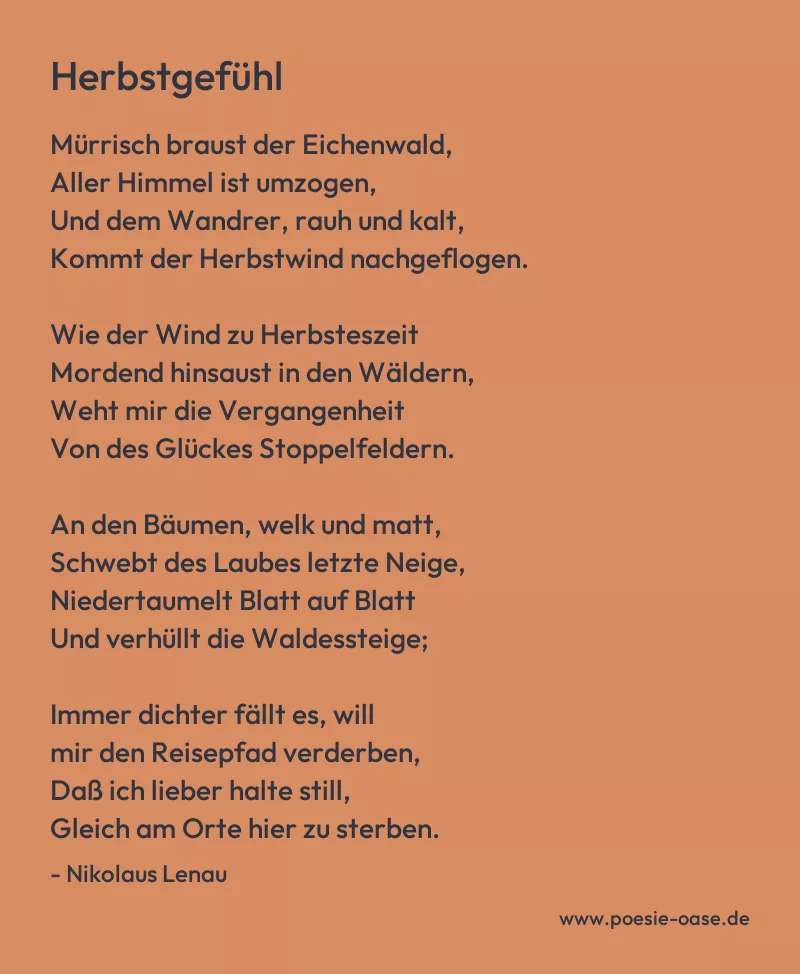 Herbstgefühl

Mürrisch braust der Eichenwald,
Aller Himmel ist umzogen,
Und dem Wandrer, rauh und kalt,
Kommt der Herbstwind nachgeflogen.

Wie der Wind zu Herbsteszeit
Mordend hinsaust in den Wäldern,
Weht mir die Vergangenheit
Von des Glückes Stoppelfeldern.

An den Bäumen, welk und matt,
Schwebt des Laubes letzte Neige,
Niedertaumelt Blatt auf Blatt
Und verhüllt die Waldessteige;

Immer dichter fällt es, will
mir den Reisepfad verderben,
Daß ich lieber halte still,
Gleich am Orte hier zu sterben.

- Nikolaus Lenau

www.poesie-oase.de